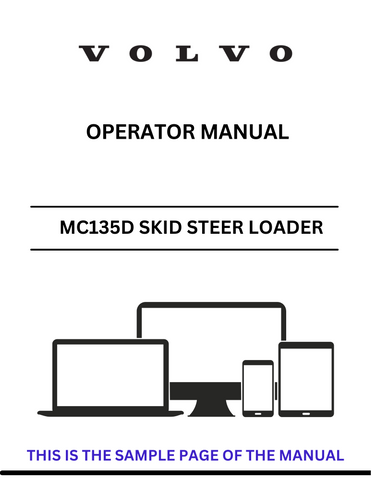 VOLVO

OPERATOR MANUAL

MC135D SKID STEER LOADER

THIS IS THE SAMPLE PAGE OF THE MANUAL